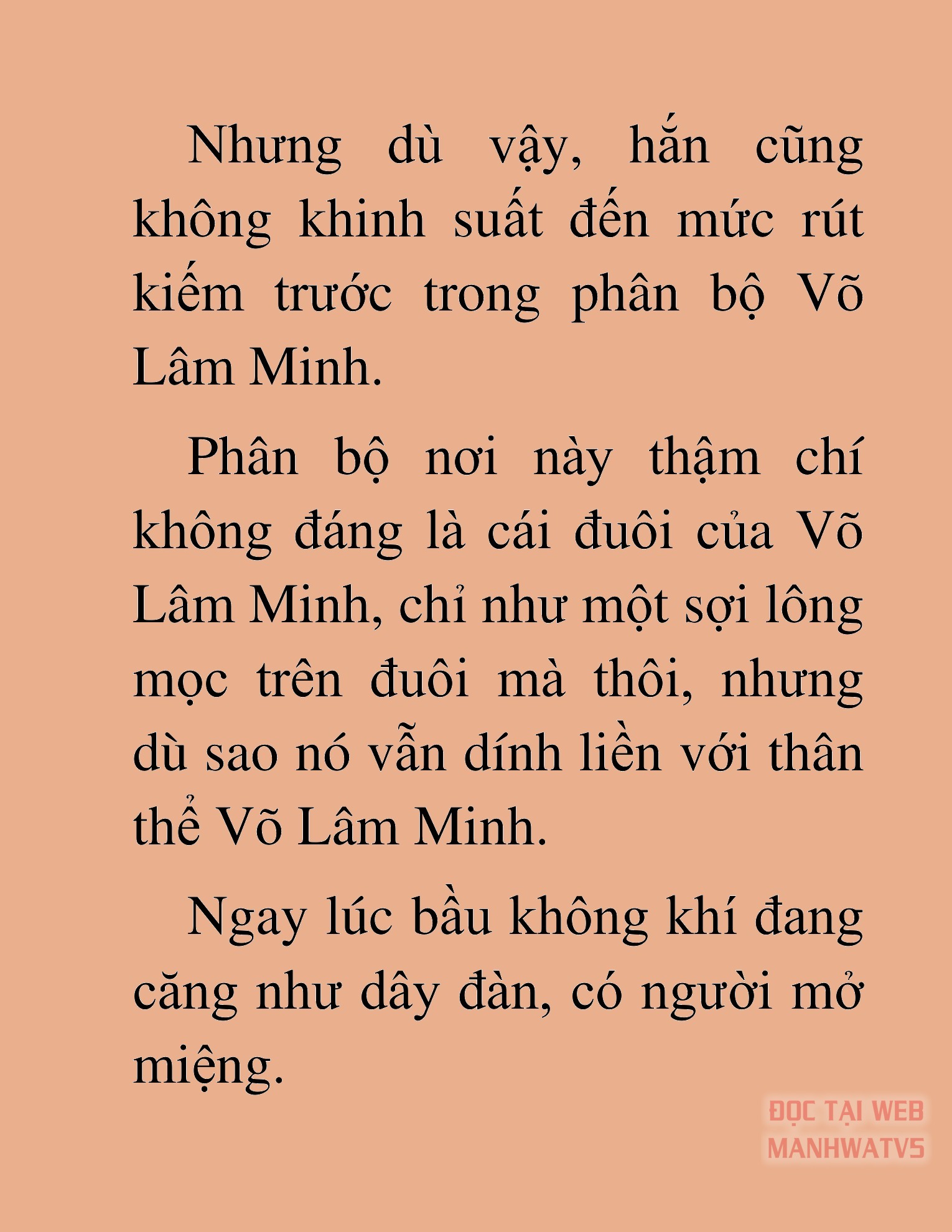 Nhưng dù vậy, hắn cũng không khinh suất đến mức rút kiếm trước trong phân bộ Võ Lâm Minh.

Phân bộ nơi này thậm chí không đáng là cái đuôi của Võ Lâm Minh, chỉ như một sợi lông mọc trên đuôi mà thôi, nhưng dù sao nó vẫn dính liền với thân thể Võ Lâm Minh.

Ngay lúc bầu không khí đang căng như dây đàn, có người mở miệng.

ĐỌC TẠI WEB MANHWATV5